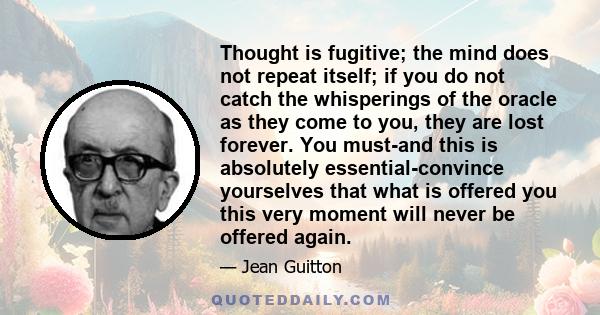 Thought is fugitive; the mind does not repeat itself; if you do not catch the whisperings of the oracle as they come to you, they are lost forever. You must-and this is absolutely essential-convince yourselves that what is offered you this very moment will never be offered again.

— Jean Guitton

QUOTEDDAILY.COM